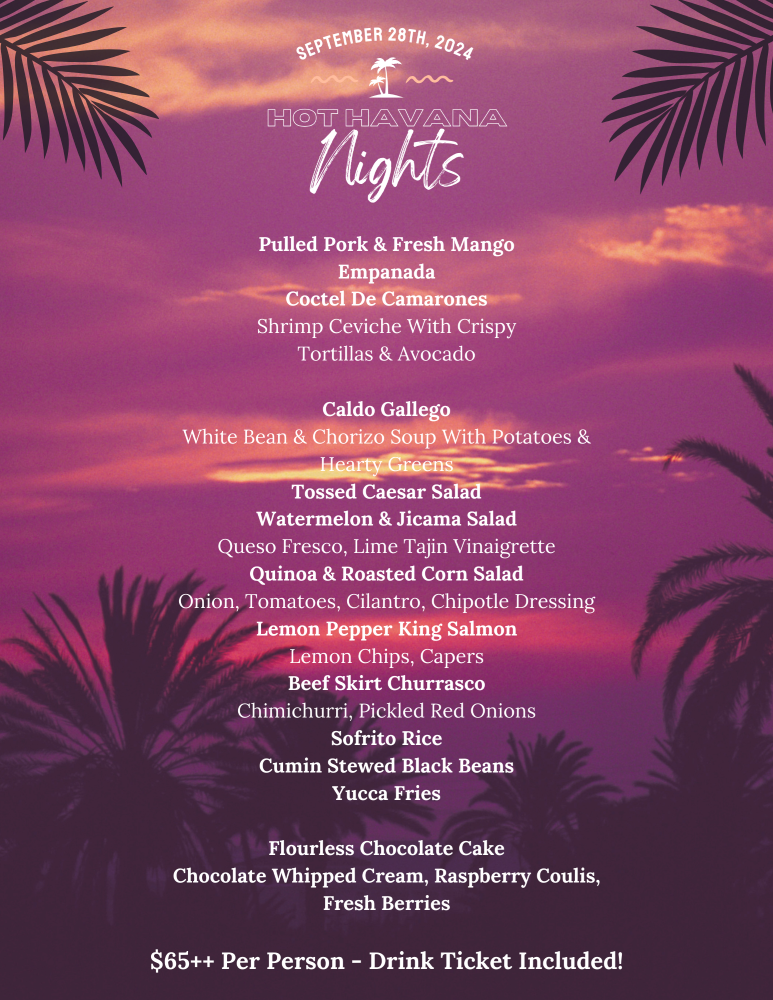 SEPTEMBER 28TH, 2024

HOT HAVANA
Nights

Pulled Pork & Fresh Mango Empanada
Coctel De Camarones
Shrimp Ceviche With Crispy Tortillas & Avocado

Caldo Gallego
White Bean & Chorizo Soup With Potatoes & Hearty Greens
Tossed Caesar Salad
Watermelon & Jicama Salad
Queso Fresco, Lime Tajin Vinaigrette
Quinoa & Roasted Corn Salad
Onion, Tomatoes, Cilantro, Chipotle Dressing
Lemon Pepper King Salmon
Lemon Chips, Capers
Beef Skirt Churrasco
Chimichurri, Pickled Red Onions
Sofrito Rice
Cumin Stewed Black Beans
Yucca Fries

Flourless Chocolate Cake
Chocolate Whipped Cream, Raspberry Coulis, Fresh Berries

$65++ Per Person - Drink Ticket Included!